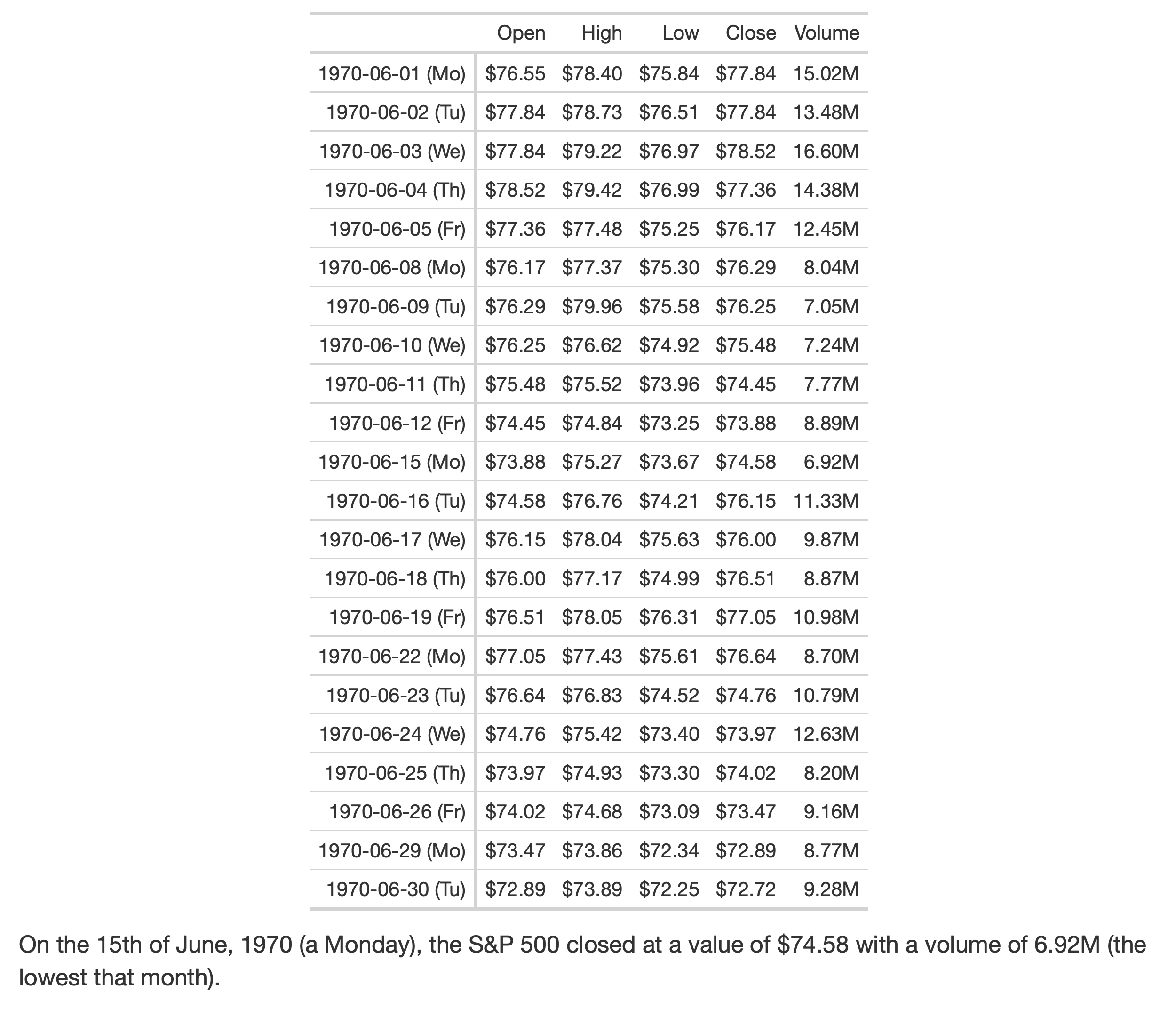 |  | Open | High | Low | Close | Volume |
|---|---|---|---|---|---|
| 1970-06-01 (Mo) | \$76.55 | \$78.40 | \$75.84 | \$77.84 | 15.02M |
| 1970-06-02 (Tu) | \$77.84 | \$78.73 | \$76.51 | \$77.84 | 13.48M |
| 1970-06-03 (We) | \$77.84 | \$79.22 | \$76.97 | \$78.52 | 16.60M |
| 1970-06-04 (Th) | \$78.52 | \$79.42 | \$76.99 | \$77.36 | 14.38M |
| 1970-06-05 (Fr) | \$77.36 | \$77.48 | \$75.25 | \$76.17 | 12.45M |
| 1970-06-08 (Mo) | \$76.17 | \$77.37 | \$75.30 | \$76.29 | 8.04M |
| 1970-06-09 (Tu) | \$76.29 | \$79.96 | \$75.58 | \$76.25 | 7.05M |
| 1970-06-10 (We) | \$76.25 | \$76.62 | \$74.92 | \$75.48 | 7.24M |
| 1970-06-11 (Th) | \$75.48 | \$75.52 | \$73.96 | \$74.45 | 7.77M |
| 1970-06-12 (Fr) | \$74.45 | \$74.84 | \$73.25 | \$73.88 | 8.89M |
| 1970-06-15 (Mo) | \$73.88 | \$75.27 | \$73.67 | \$74.58 | 6.92M |
| 1970-06-16 (Tu) | \$74.58 | \$76.76 | \$74.21 | \$76.15 | 11.33M |
| 1970-06-17 (We) | \$76.15 | \$78.04 | \$75.63 | \$76.00 | 9.87M |
| 1970-06-18 (Th) | \$76.00 | \$77.17 | \$74.99 | \$76.51 | 8.87M |
| 1970-06-19 (Fr) | \$76.51 | \$78.05 | \$76.31 | \$77.05 | 10.98M |
| 1970-06-22 (Mo) | \$77.05 | \$77.43 | \$75.61 | \$76.64 | 8.70M |
| 1970-06-23 (Tu) | \$76.64 | \$76.83 | \$74.52 | \$74.76 | 10.79M |
| 1970-06-24 (We) | \$74.76 | \$75.42 | \$73.40 | \$73.97 | 12.63M |
| 1970-06-25 (Th) | \$73.97 | \$74.93 | \$73.30 | \$74.02 | 8.20M |
| 1970-06-26 (Fr) | \$74.02 | \$74.68 | \$73.09 | \$73.47 | 9.16M |
| 1970-06-29 (Mo) | \$73.47 | \$73.86 | \$72.34 | \$72.89 | 8.77M |
| 1970-06-30 (Tu) | \$72.89 | \$73.89 | \$72.25 | \$72.72 | 9.28M |

On the 15th of June, 1970 (a Monday), the S&P 500 closed at a value of \$74.58 with a volume of 6.92M (the lowest that month).